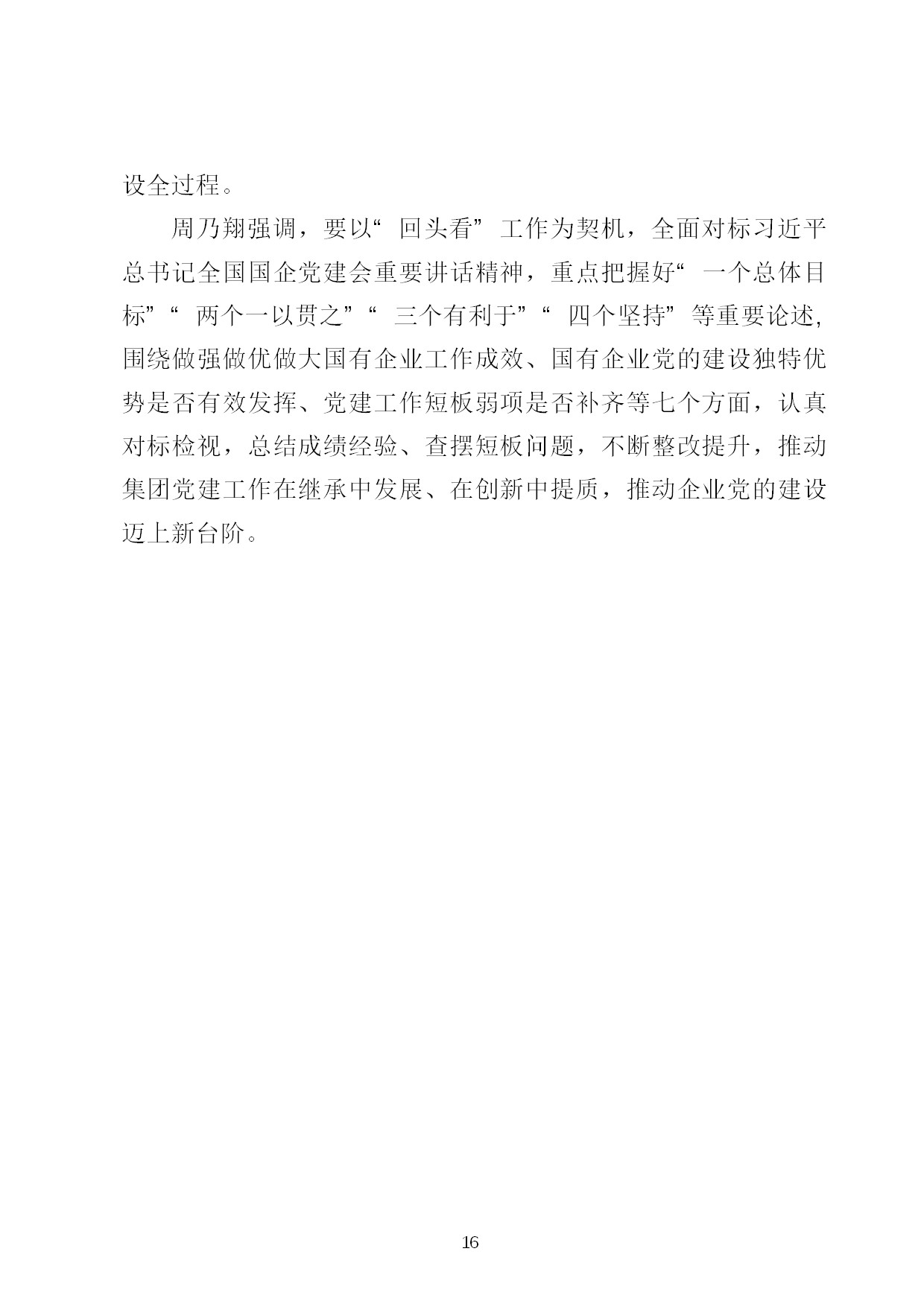 设全过程。

周乃翔强调，要以“回头看”工作为契机，全面对标习近平总书记全国国企党建会重要讲话精神，重点把握好“一个总体目标”“两个一以贯之”“三个有利于”“四个坚持”等重要论述，围绕做强做优做大国有企业工作成效、国有企业党的建设独特优势是否有效发挥、党建工作短板弱项是否补齐等七个方面，认真对标检视，总结成绩经验、查摆短板问题，不断整改提升，推动集团党建工作在继承中发展、在创新中提质，推动企业党的建设迈上新台阶。

16